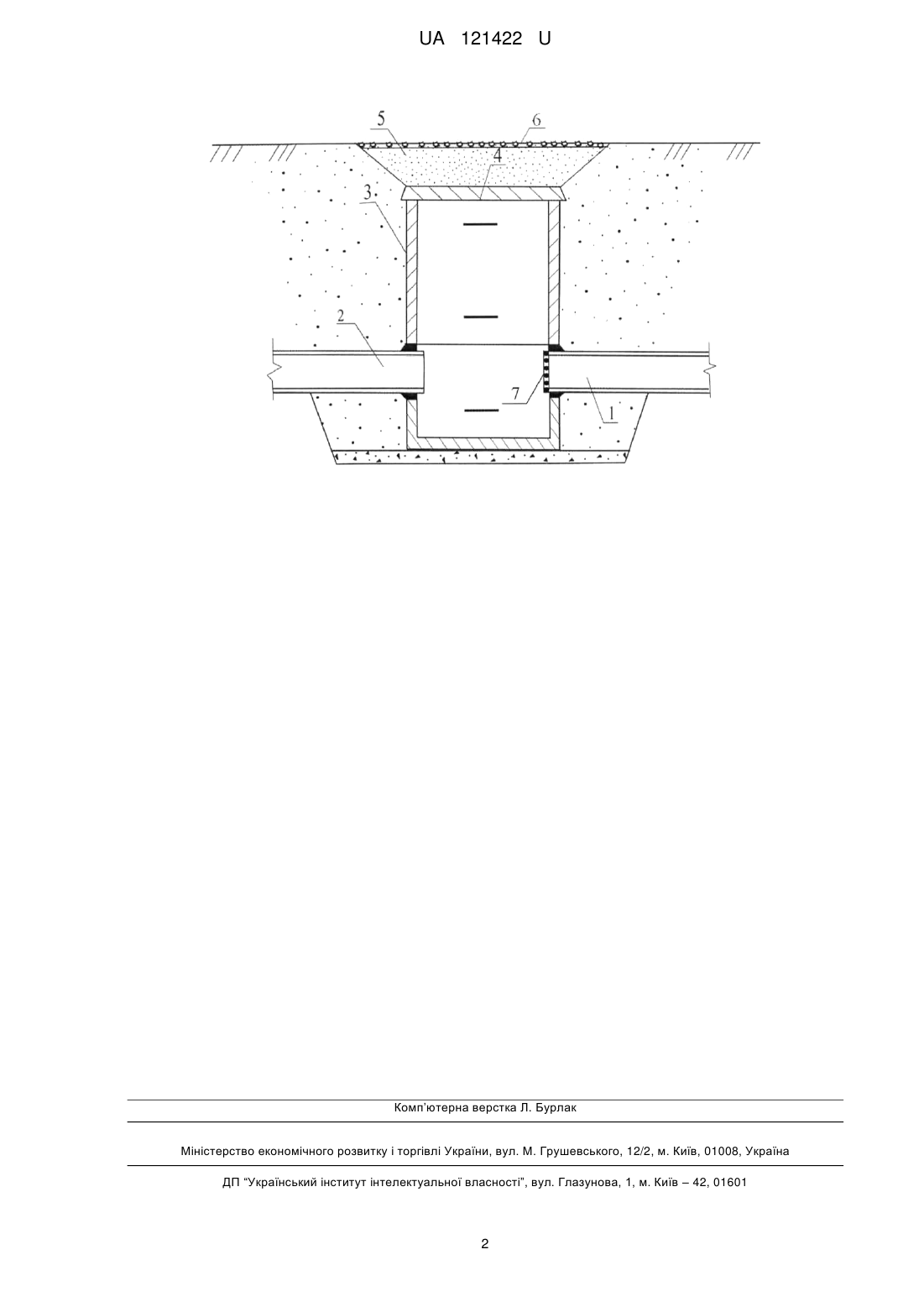 UA 121422 U

5
6
4
3
2
7
1

Комп'ютерна верстка Л. Бурлак

Міністерство економічного розвитку і торгівлі України, вул. М. Грушевського, 12/2, м. Київ, 01008, Україна

ДП "Український інститут інтелектуальної власності", вул. Глазунова, 1, м. Київ – 42, 01601

2